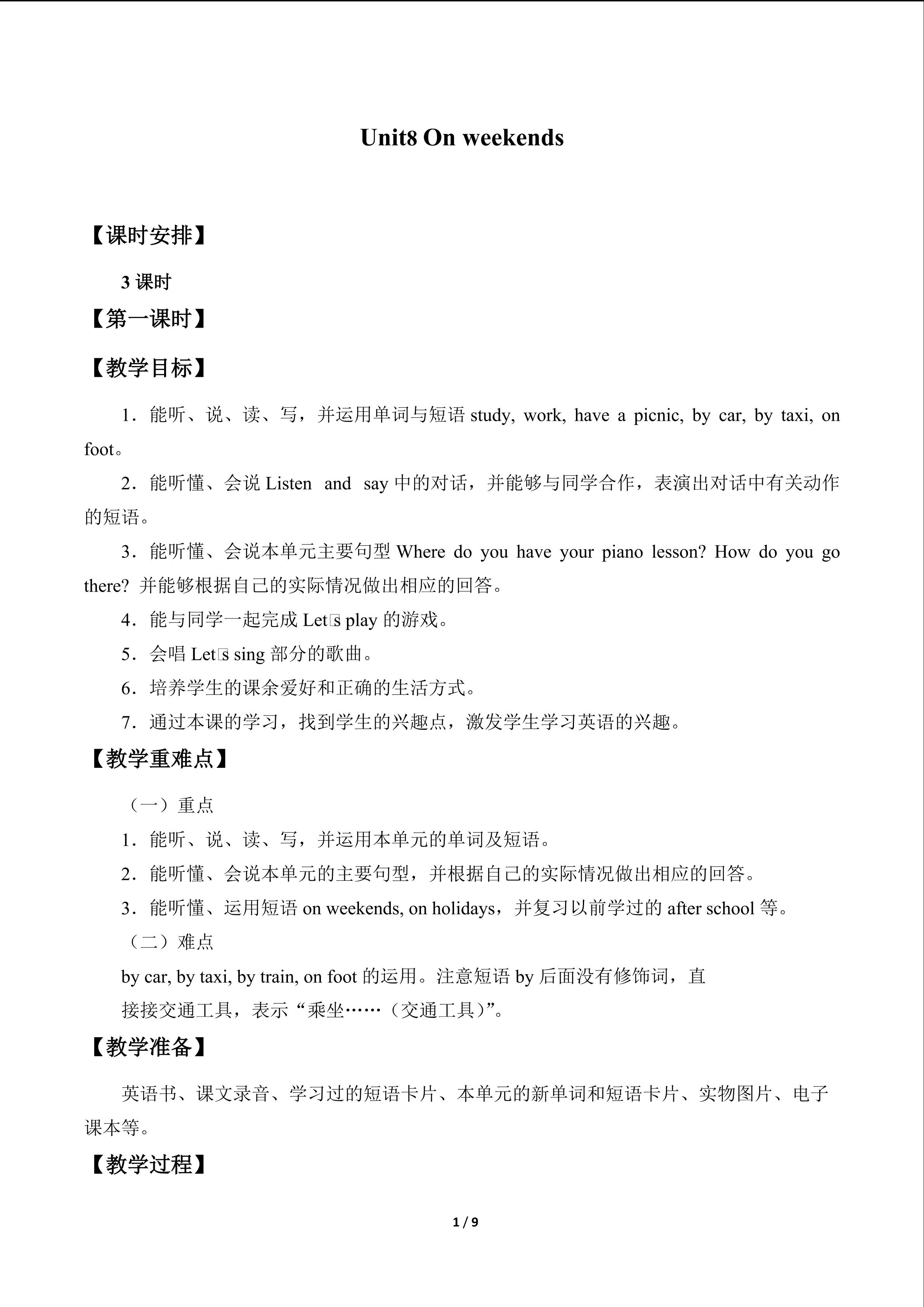 Unit8 On weekends

【课时安排】

3 课时

【第一课时】

【教学目标】

1．能听、说、读、写，并运用单词与短语 study, work, have a picnic, by car, by taxi, on foot。

2．能听懂、会说 Listen and say 中的对话，并能够与同学合作，表演出对话中有关动作的短语。

3．能听懂、会说本单元主要句型 Where do you have your piano lesson? How do you go there? 并能够根据自己的实际情况做出相应的回答。

4．能与同学一起完成 Let□s play 的游戏。

5．会唱 Let□s sing 部分的歌曲。

6．培养学生的课余爱好和正确的生活方式。

7．通过本课的学习，找到学生的兴趣点，激发学生学习英语的兴趣。

【教学重难点】

（一）重点

1．能听、说、读、写，并运用本单元的单词及短语。

2．能听懂、会说本单元的主要句型，并根据自己的实际情况做出相应的回答。

3．能听懂、运用短语 on weekends, on holidays，并复习以前学过的 after school 等。

（二）难点

by car, by taxi, by train, on foot 的运用。注意短语 by 后面没有修饰词，直接接交通工具，表示“乘坐……（交通工具）”。

【教学准备】

英语书、课文录音、学习过的短语卡片、本单元的新单词和短语卡片、实物图片、电子课本等。

【教学过程】

1 / 9